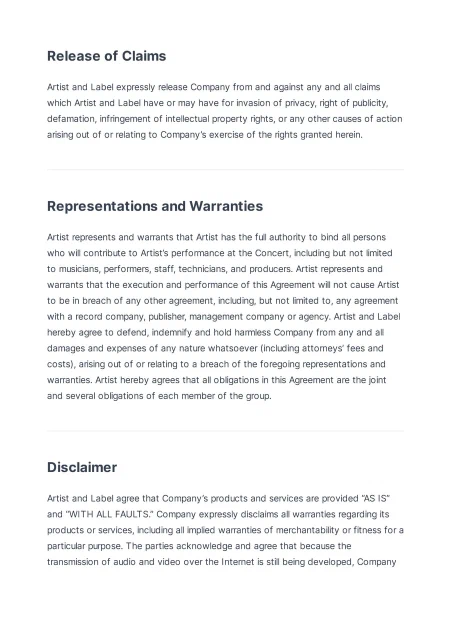 Release of Claims

Artist and Label expressly release Company from and against any and all claims which Artist and Label have or may have for invasion of privacy, right of publicity, defamation, infringement of intellectual property rights, or any other causes of action arising out of or relating to Company's exercise of the rights granted herein.

Representations and Warranties

Artist represents and warrants that Artist has the full authority to bind all persons who will contribute to Artist's performance at the Concert, including but not limited to musicians, performers, staff, technicians, and producers. Artist represents and warrants that the execution and performance of this Agreement will not cause Artist to be in breach of any other agreement, including, but not limited to, any agreement with a record company, publisher, management company or agency. Artist and Label hereby agree to defend, indemnify and hold harmless Company from any and all damages and expenses of any nature whatsoever (including attorneys' fees and costs), arising out of or relating to a breach of the foregoing representations and warranties. Artist hereby agrees that all obligations in this Agreement are the joint and several obligations of each member of the group.

Disclaimer

Artist and Label agree that Company's products and services are provided "AS IS" and "WITH ALL FAULTS." Company expressly disclaims all warranties regarding its products or services, including all implied warranties of merchantability or fitness for a particular purpose. The parties acknowledge and agree that because the transmission of audio and video over the Internet is still being developed, Company